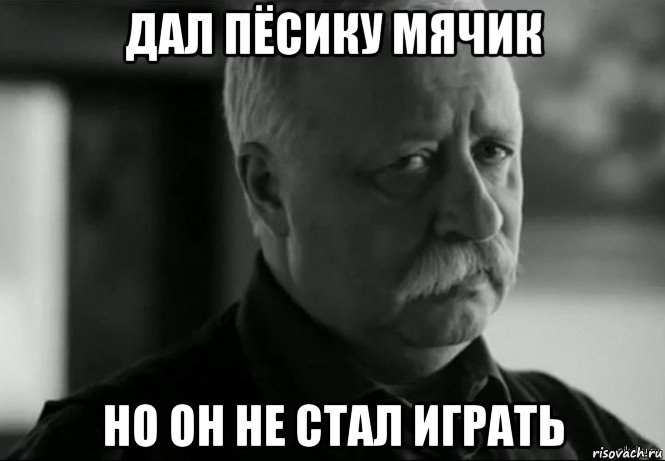 ДАЛ ПЁСИКУ МЯЧИК

НО ОН НЕ СТАЛ ИГРАТЬ

risovach.ru